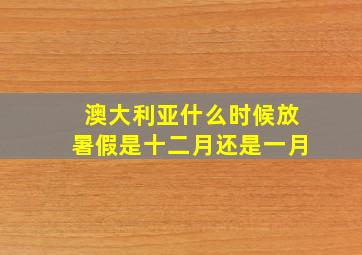 澳大利亚什么时候放暑假是十二月还是一月